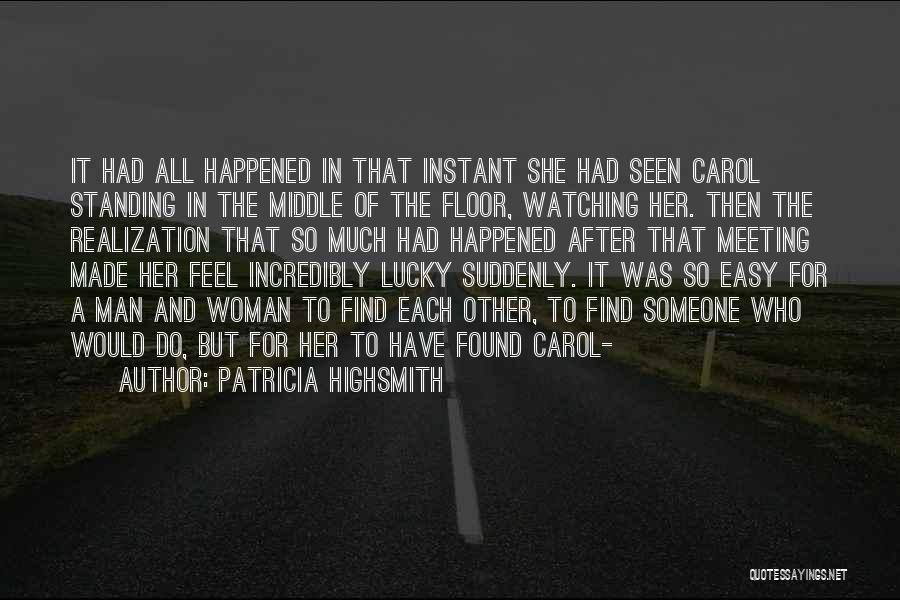 IT HAD ALL HAPPENED IN THAT INSTANT SHE HAD SEEN CAROL STANDING IN THE MIDDLE OF THE FLOOR, WATCHING HER. THEN THE REALIZATION THAT SO MUCH HAD HAPPENED AFTER THAT MEETING MADE HER FEEL INCREDIBLY LUCKY SUDDENLY. IT WAS SO EASY FOR A MAN AND WOMAN TO FIND EACH OTHER, TO FIND SOMEONE WHO WOULD DO, BUT FOR HER TO HAVE FOUND CAROL-

AUTHOR: PATRICIA HIGHSMITH

QUOTESSAYINGS.NET